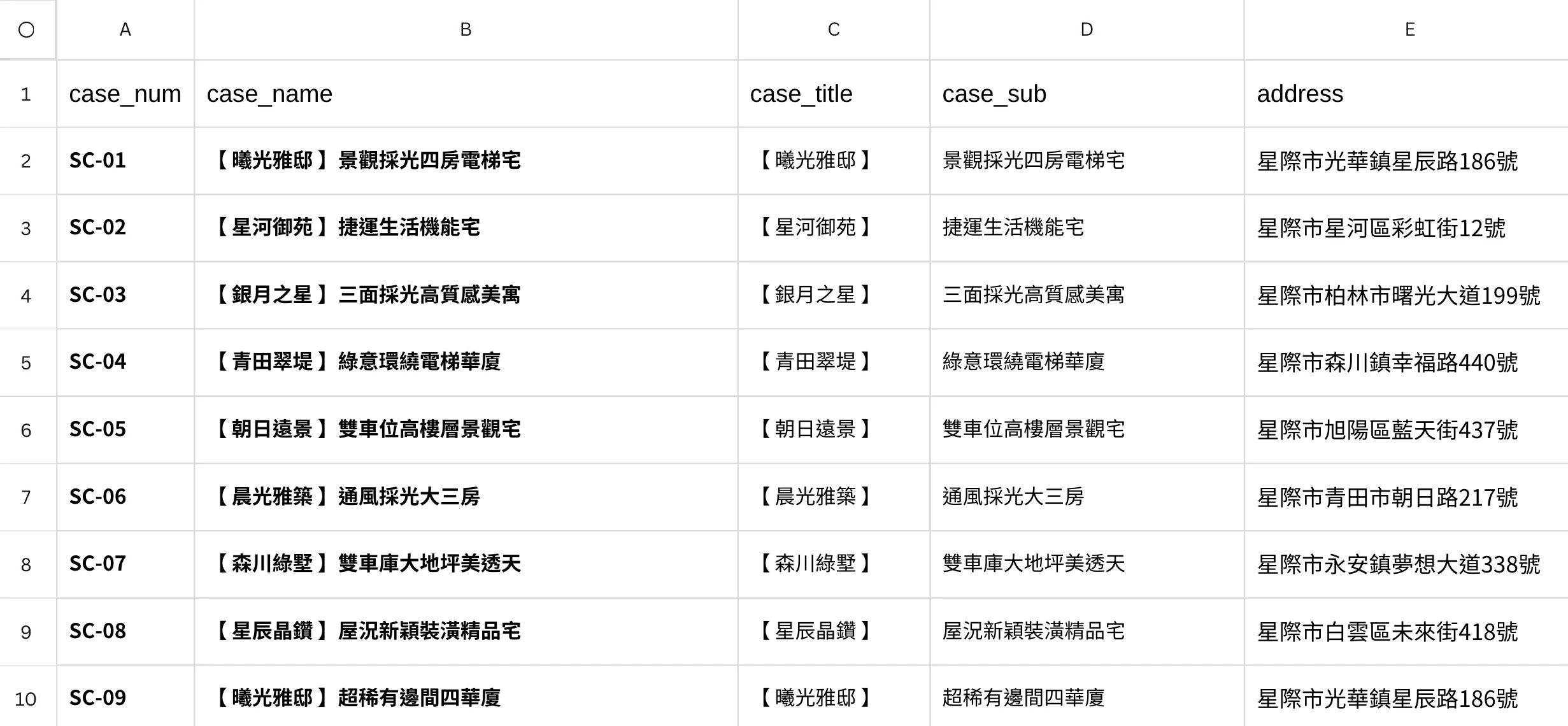 | ○ | A | B | C | D | E |
|---|---|---|---|---|---|
| 1 | case_num | case_name | case_title | case_sub | address |
| 2 | SC-01 | 【曦光雅邸】景觀採光四房電梯宅 | 【曦光雅邸】 | 景觀採光四房電梯宅 | 星際市光華鎮星辰路186號 |
| 3 | SC-02 | 【星河御苑】捷運生活機能宅 | 【星河御苑】 | 捷運生活機能宅 | 星際市星河區彩虹街12號 |
| 4 | SC-03 | 【銀月之星】三面採光高質感美寓 | 【銀月之星】 | 三面採光高質感美寓 | 星際市柏林市曙光大道199號 |
| 5 | SC-04 | 【青田翠堤】綠意環繞電梯華廈 | 【青田翠堤】 | 綠意環繞電梯華廈 | 星際市森川鎮幸福路440號 |
| 6 | SC-05 | 【朝日遠景】雙車位高樓層景觀宅 | 【朝日遠景】 | 雙車位高樓層景觀宅 | 星際市旭陽區藍天街437號 |
| 7 | SC-06 | 【晨光雅築】通風採光大三房 | 【晨光雅築】 | 通風採光大三房 | 星際市青田市朝日路217號 |
| 8 | SC-07 | 【森川綠墅】雙車庫大地坪美透天 | 【森川綠墅】 | 雙車庫大地坪美透天 | 星際市永安鎮夢想大道338號 |
| 9 | SC-08 | 【星辰晶鑽】屋況新穎裝潢精品宅 | 【星辰晶鑽】 | 屋況新穎裝潢精品宅 | 星際市白雲區未來街418號 |
| 10 | SC-09 | 【曦光雅邸】超稀有邊間四華廈 | 【曦光雅邸】 | 超稀有邊間四華廈 | 星際市光華鎮星辰路186號 |